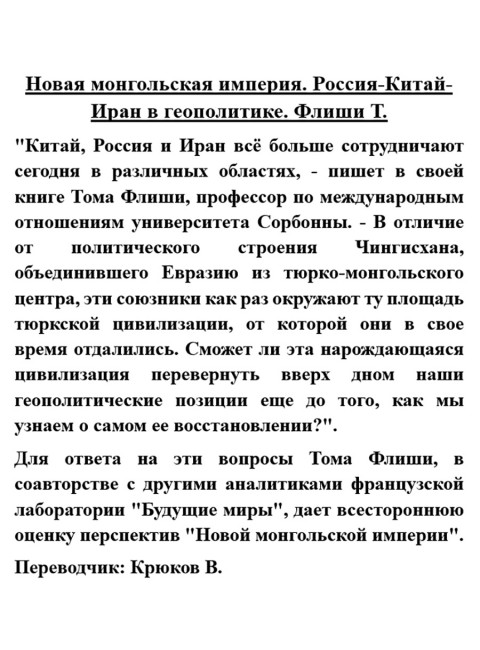 Новая монгольская империя. Россия-Китай-Иран в геополитике. Флиши Т.

"Китай, Россия и Иран всё больше сотрудничают сегодня в различных областях, - пишет в своей книге Тома Флиши, профессор по международным отношениям университета Сорбонны. - В отличие от политического строения Чингисхана, объединившего Евразию из тюрко-монгольского центра, эти союзники как раз окружают ту площадь тюркской цивилизации, от которой они в свое время отдалились. Сможет ли эта нарождающаяся цивилизация перевернуть вверх дном наши геополитические позиции еще до того, как мы узнаем о самом ее восстановлении?".

Для ответа на эти вопросы Тома Флиши, в соавторстве с другими аналитиками французской лаборатории "Будущие миры", дает всестороннюю оценку перспектив "Новой монгольской империи".

Переводчик: Крюков В.